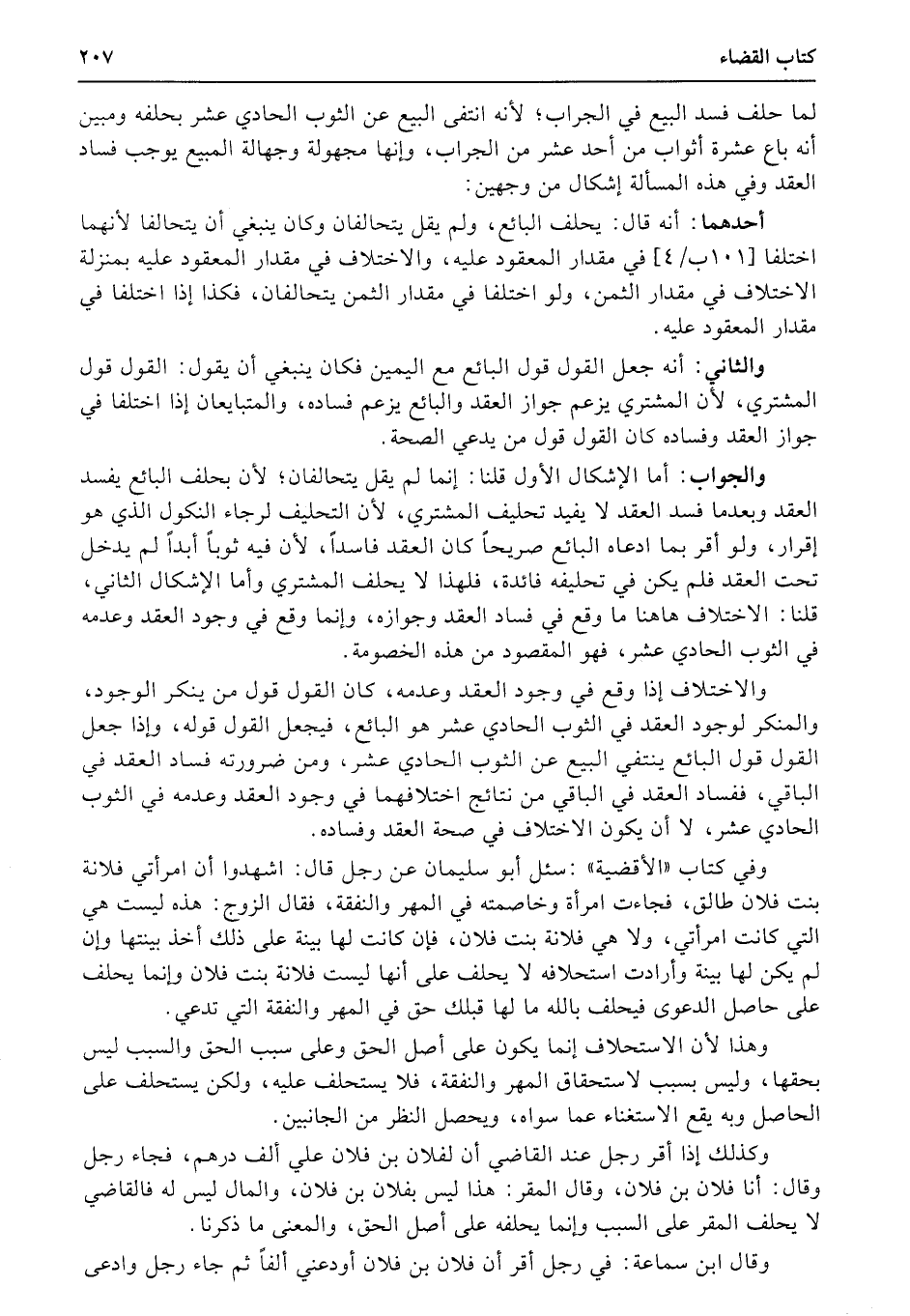 كتاب القضاء ٢٠٧

لما حلف فسد البيع في الجراب؛ لأنه انتفى البيع عن الثوب الحادي عشر بحلفه ومبين أنه باع عشرة أثواب من أحد عشر من الجراب، وإنها مجهولة وجهالة المبيع يوجب فساد العقد وفي هذه المسألة إشكال من وجهين:

أحدهما: أنه قال: يحلف البائع، ولم يقل يتحالفان وكان ينبغي أن يتحالفا لأنهما اختلفا [١٠١ب/٤] في مقدار المعقود عليه، والاختلاف في مقدار المعقود عليه بمنزلة الاختلاف في مقدار الثمن، ولو اختلفا في مقدار الثمن يتحالفان، فكذا إذا اختلفا في مقدار المعقود عليه.

والثاني: أنه جعل القول قول البائع مع اليمين فكان ينبغي أن يقول: القول قول المشتري، لأن المشتري يزعم جواز العقد والبائع يزعم فساده، والمتبايعان إذا اختلفا في جواز العقد وفساده كان القول قول من يدعي الصحة.

والجواب: أما الإشكال الأول قلنا: إنما لم يقل يتحالفان؛ لأن بحلف البائع يفسد العقد وبعدما فسد العقد لا يفيد تحليف المشتري، لأن التحليف لرجاء النكول الذي هو إقرار، ولو أقر بما ادعاه البائع صريحاً كان العقد فاسداً، لأن فيه ثوباً أبداً لم يدخل تحت العقد فلم يكن في تحليفه فائدة، فلهذا لا يحلف المشتري وأما الإشكال الثاني، قلنا: الاختلاف هاهنا ما وقع في فساد العقد وجوازه، وإنما وقع في وجود العقد وعدمه في الثوب الحادي عشر، فهو المقصود من هذه الخصومة.

والاختلاف إذا وقع في وجود العقد وعدمه، كان القول قول من ينكر الوجود، والمنكر لوجود العقد في الثوب الحادي عشر هو البائع، فيجعل القول قوله، وإذا جعل القول قول البائع ينتفي البيع عن الثوب الحادي عشر، ومن ضرورته فساد العقد في الباقي، ففساد العقد في الباقي من نتائج اختلافهما في وجود العقد وعدمه في الثوب الحادي عشر، لا أن يكون الاختلاف في صحة العقد وفساده.

وفي كتاب «الأقضية»: سئل أبو سليمان عن رجل قال: اشهدوا أن امرأتي فلانة بنت فلان طالق، فجاءت امرأة وخاصمته في المهر والنفقة، فقال الزوج: هذه ليست هي التي كانت امرأتي، ولا هي فلانة بنت فلان، فإن كانت لها بينة على ذلك أخذ بينتها وإن لم يكن لها بينة وأرادت استحلافه لا يحلف على أنها ليست فلانة بنت فلان وإنما يحلف على حاصل الدعوى فيحلف بالله ما لها قبلك حق في المهر والنفقة التي تدعي.

وهذا لأن الاستحلاف إنما يكون على أصل الحق وعلى سبب الحق والسبب ليس بحقها، وليس بسبب لاستحقاق المهر والنفقة، فلا يستحلف عليه، ولكن يستحلف على الحاصل وبه يقع الاستغناء عما سواه، ويحصل النظر من الجانبين.

وكذلك إذا أقر رجل عند القاضي أن لفلان بن فلان علي ألف درهم، فجاء رجل وقال: أنا فلان بن فلان، وقال المقر: هذا ليس بفلان بن فلان، والمال ليس له فالقاضي لا يحلف المقر على السبب وإنما يحلفه على أصل الحق، والمعنى ما ذكرنا.

وقال ابن سماعة: في رجل أقر أن فلان بن فلان أودعني ألفاً ثم جاء رجل وادعى